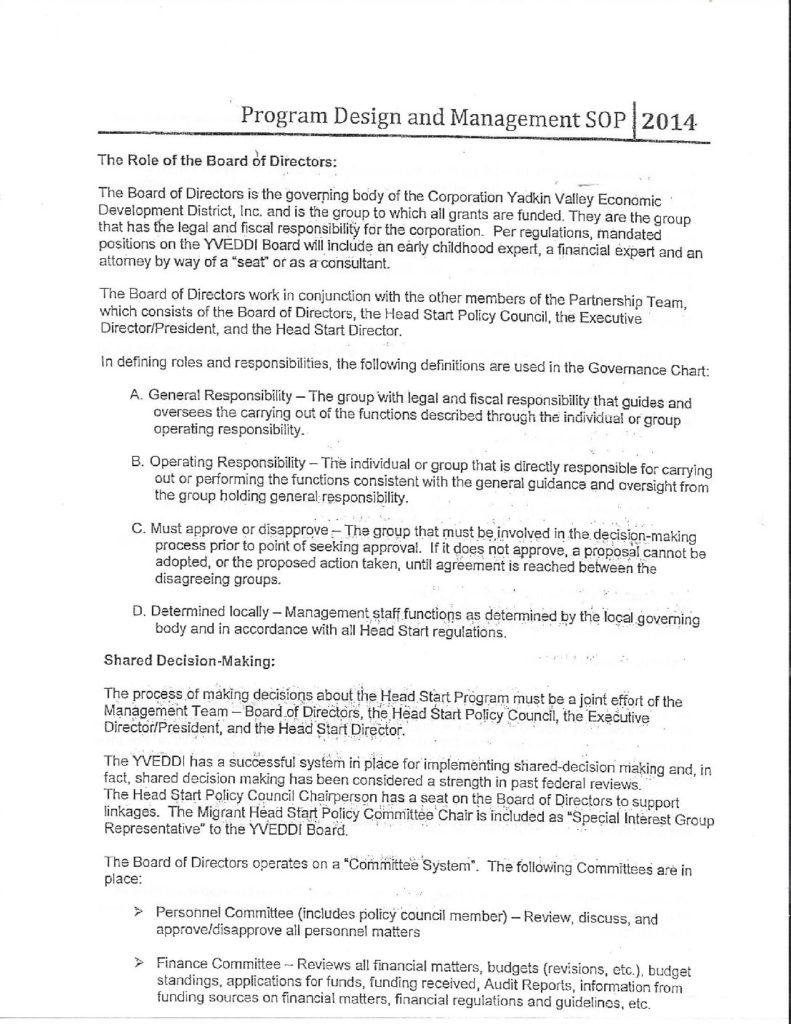 Program Design and Management SOP | 2014

The Role of the Board of Directors:

The Board of Directors is the governing body of the Corporation Yadkin Valley Economic Development District, Inc. and is the group to which all grants are funded. They are the group that has the legal and fiscal responsibility for the corporation. Per regulations, mandated positions on the YVEDDI Board will include an early childhood expert, a financial expert and an attorney by way of a "seat" or as a consultant.

The Board of Directors work in conjunction with the other members of the Partnership Team, which consists of the Board of Directors, the Head Start Policy Council, the Executive Director/President, and the Head Start Director.

In defining roles and responsibilities, the following definitions are used in the Governance Chart:

A. General Responsibility – The group with legal and fiscal responsibility that guides and oversees the carrying out of the functions described through the individual or group operating responsibility.

B. Operating Responsibility – The individual or group that is directly responsible for carrying out or performing the functions consistent with the general guidance and oversight from the group holding general responsibility.

C. Must approve or disapprove – The group that must be involved in the decision-making process prior to point of seeking approval. If it does not approve, a proposal cannot be adopted, or the proposed action taken, until agreement is reached between the disagreeing groups.

D. Determined locally – Management staff functions as determined by the local governing body and in accordance with all Head Start regulations.

Shared Decision-Making:

The process of making decisions about the Head Start Program must be a joint effort of the Management Team – Board of Directors, the Head Start Policy Council, the Executive Director/President, and the Head Start Director.

The YVEDDI has a successful system in place for implementing shared-decision making and, in fact, shared decision making has been considered a strength in past federal reviews. The Head Start Policy Council Chairperson has a seat on the Board of Directors to support linkages. The Migrant Head Start Policy Committee Chair is included as "Special Interest Group Representative" to the YVEDDI Board.

The Board of Directors operates on a "Committee System". The following Committees are in place:

➢ Personnel Committee (includes policy council member) – Review, discuss, and approve/disapprove all personnel matters

➢ Finance Committee – Reviews all financial matters, budgets (revisions, etc.), budget standings, applications for funds, funding received, Audit Reports, information from funding sources on financial matters, financial regulations and guidelines, etc.